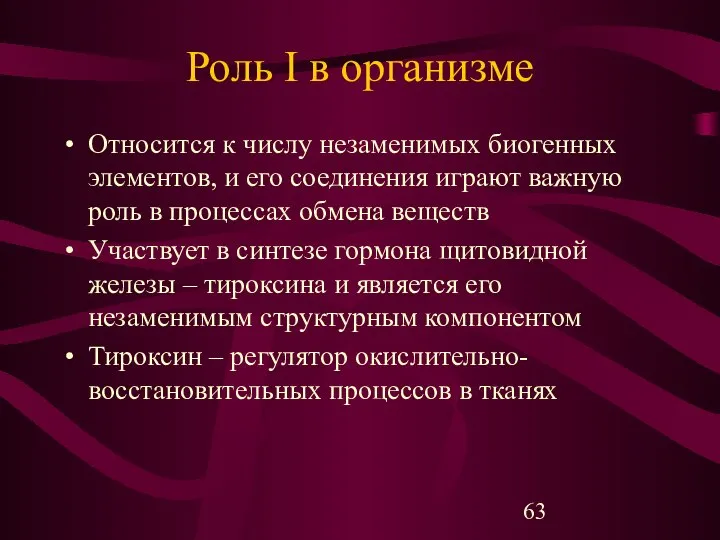 Роль I в организме

• Относится к числу незаменимых биогенных элементов, и его соединения играют важную роль в процессах обмена веществ
• Участвует в синтезе гормона щитовидной железы – тироксина и является его незаменимым структурным компонентом
• Тироксин – регулятор окислительно-восстановительных процессов в тканях

63